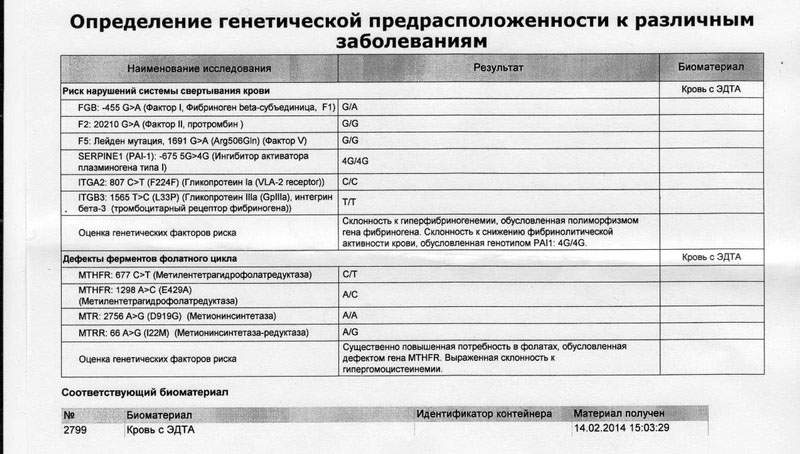 Определение генетической предрасположенности к различным заболеваниям

| Наименование исследования | Результат | Биоматериал |
|---|---|---|
| Риск нарушений системы свертывания крови | | Кровь с ЭДТА |
| FGB: -455 G>A (Фактор I, Фибриноген beta-субъединица, F1) | G/A | |
| F2: 20210 G>A (Фактор II, протромбин ) | G/G | |
| F5: Лейден мутация, 1691 G>A (Arg506Gln) (Фактор V) | G/G | |
| SERPINE1 (PAI-1): -675 5G>4G (Ингибитор активатора плазминогена типа I) | 4G/4G | |
| ITGA2: 807 C>T (F224F) (Гликопротеин Ia (VLA-2 receptor)) | C/C | |
| ITGB3: 1565 T>C (L33P) (Гликопротеин IIIa (GpIIIa), интегрин бета-3 (тромбоцитарный рецептор фибриногена)) | T/T | |
| Оценка генетических факторов риска | Склонность к гиперфибриногенемии, обусловленная полиморфизмом гена фибриногена. Склонность к снижению фибринолитической активности крови, обусловленная генотипом PAI1: 4G/4G. | |
| Дефекты ферментов фолатного цикла | | Кровь с ЭДТА |
| MTHFR: 677 C>T (Метилентетрагидрофолатредуктаза) | C/T | |
| MTHFR: 1298 A>C (E429A) (Метилентетрагидрофолатредуктаза) | A/C | |
| MTR: 2756 A>G (D919G) (Метионинсинтетаза) | A/A | |
| MTRR: 66 A>G (I22M) (Метионинсинтетаза-редуктаза) | A/G | |
| Оценка генетических факторов риска | Существенно повышенная потребность в фолатах, обусловленная дефектом гена MTHFR. Выраженная склонность к гипергомоцистеинемии. | |

Соответствующий биоматериал

| № | Биоматериал | Идентификатор контейнера | Материал получен |
|---|---|---|---|
| 2799 | Кровь с ЭДТА | | 14.02.2014 15:03:29 |